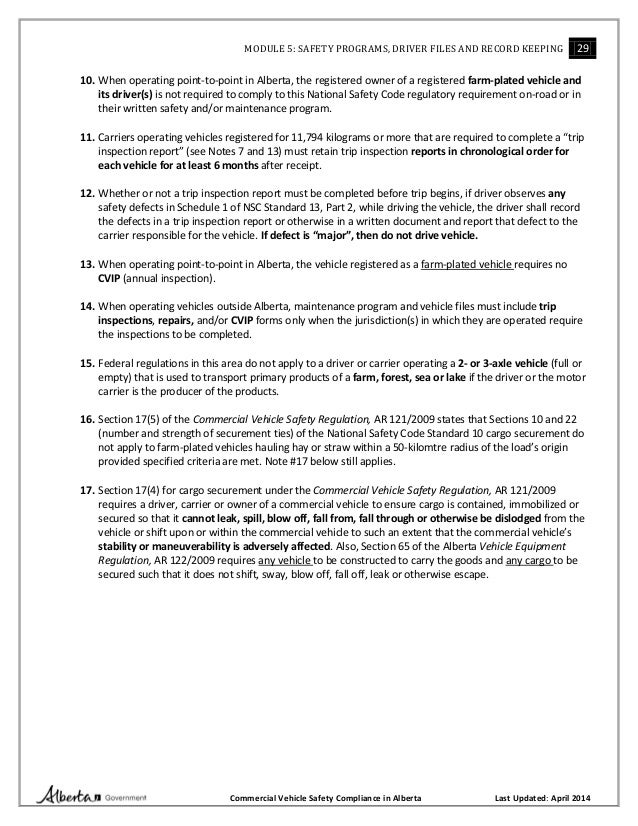 MODULE 5: SAFETY PROGRAMS, DRIVER FILES AND RECORD KEEPING 29

10. When operating point-to-point in Alberta, the registered owner of a registered farm-plated vehicle and its driver(s) is not required to comply to this National Safety Code regulatory requirement on-road or in their written safety and/or maintenance program.

11. Carriers operating vehicles registered for 11,794 kilograms or more that are required to complete a "trip inspection report" (see Notes 7 and 13) must retain trip inspection reports in chronological order for each vehicle for at least 6 months after receipt.

12. Whether or not a trip inspection report must be completed before trip begins, if driver observes any safety defects in Schedule 1 of NSC Standard 13, Part 2, while driving the vehicle, the driver shall record the defects in a trip inspection report or otherwise in a written document and report that defect to the carrier responsible for the vehicle. If defect is "major", then do not drive vehicle.

13. When operating point-to-point in Alberta, the vehicle registered as a farm-plated vehicle requires no CVIP (annual inspection).

14. When operating vehicles outside Alberta, maintenance program and vehicle files must include trip inspections, repairs, and/or CVIP forms only when the jurisdiction(s) in which they are operated require the inspections to be completed.

15. Federal regulations in this area do not apply to a driver or carrier operating a 2- or 3-axle vehicle (full or empty) that is used to transport primary products of a farm, forest, sea or lake if the driver or the motor carrier is the producer of the products.

16. Section 17(5) of the Commercial Vehicle Safety Regulation, AR 121/2009 states that Sections 10 and 22 (number and strength of securement ties) of the National Safety Code Standard 10 cargo securement do not apply to farm-plated vehicles hauling hay or straw within a 50-kilomtre radius of the load's origin provided specified criteria are met. Note #17 below still applies.

17. Section 17(4) for cargo securement under the Commercial Vehicle Safety Regulation, AR 121/2009 requires a driver, carrier or owner of a commercial vehicle to ensure cargo is contained, immobilized or secured so that it cannot leak, spill, blow off, fall from, fall through or otherwise be dislodged from the vehicle or shift upon or within the commercial vehicle to such an extent that the commercial vehicle's stability or maneuverability is adversely affected. Also, Section 65 of the Alberta Vehicle Equipment Regulation, AR 122/2009 requires any vehicle to be constructed to carry the goods and any cargo to be secured such that it does not shift, sway, blow off, fall off, leak or otherwise escape.

Alberta Government Commercial Vehicle Safety Compliance in Alberta Last Updated: April 2014